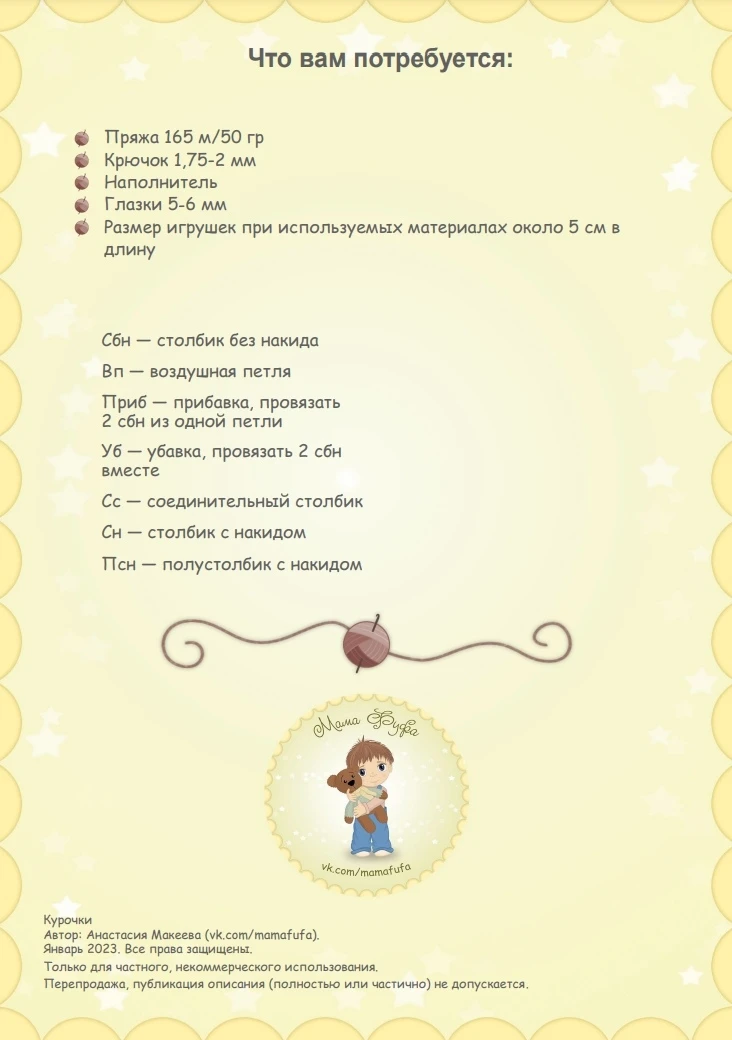 Что вам потребуется:

Пряжа 165 м/50 гр
Крючок 1,75-2 мм
Наполнитель
Глазки 5-6 мм
Размер игрушек при используемых материалах около 5 см в длину

Сбн — столбик без накида

Вп — воздушная петля

Приб — прибавка, провязать 2 сбн из одной петли

Уб — убавка, провязать 2 сбн вместе

Сс — соединительный столбик

Сн — столбик с накидом

Псн — полустолбик с накидом

Мама Фуфа

vk.com/mamafufa

Курочки
Автор: Анастасия Макеева (vk.com/mamafufa).
Январь 2023. Все права защищены.
Только для частного, некоммерческого использования.
Перепродажа, публикация описания (полностью или частично) не допускается.